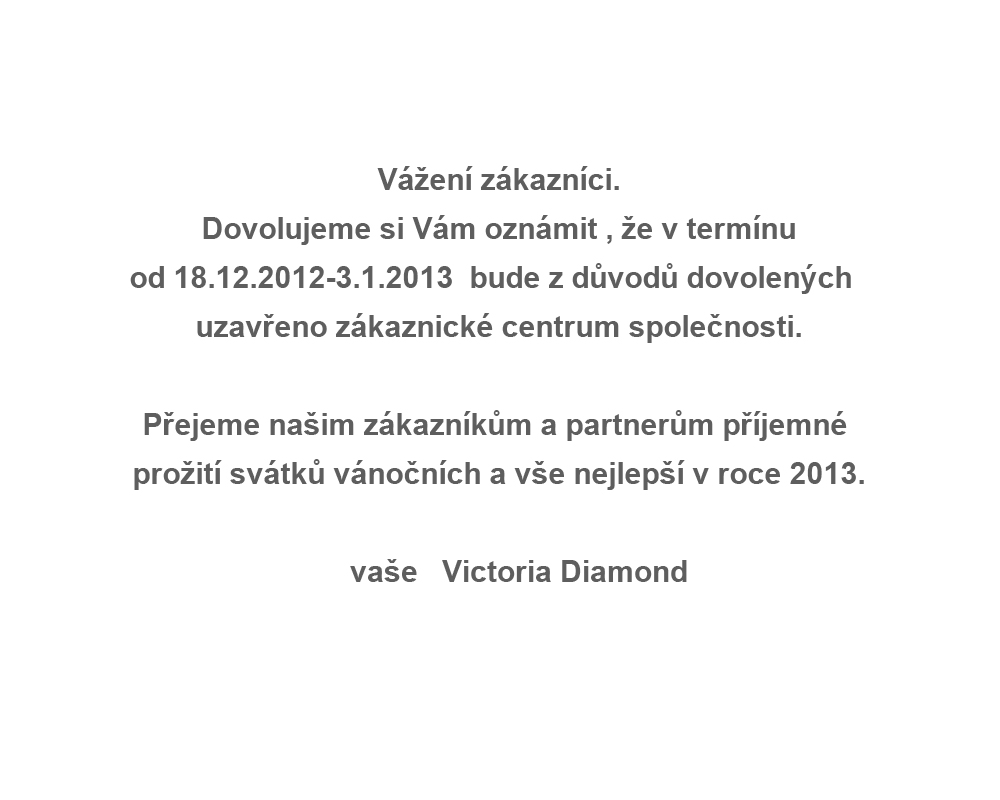 Vážení zákazníci.

Dovolujeme si Vám oznámit , že v termínu od 18.12.2012-3.1.2013 bude z důvodů dovolených uzavřeno zákaznické centrum společnosti.

Přejeme našim zákazníkům a partnerům příjemné prožití svátků vánočních a vše nejlepší v roce 2013.

vaše Victoria Diamond